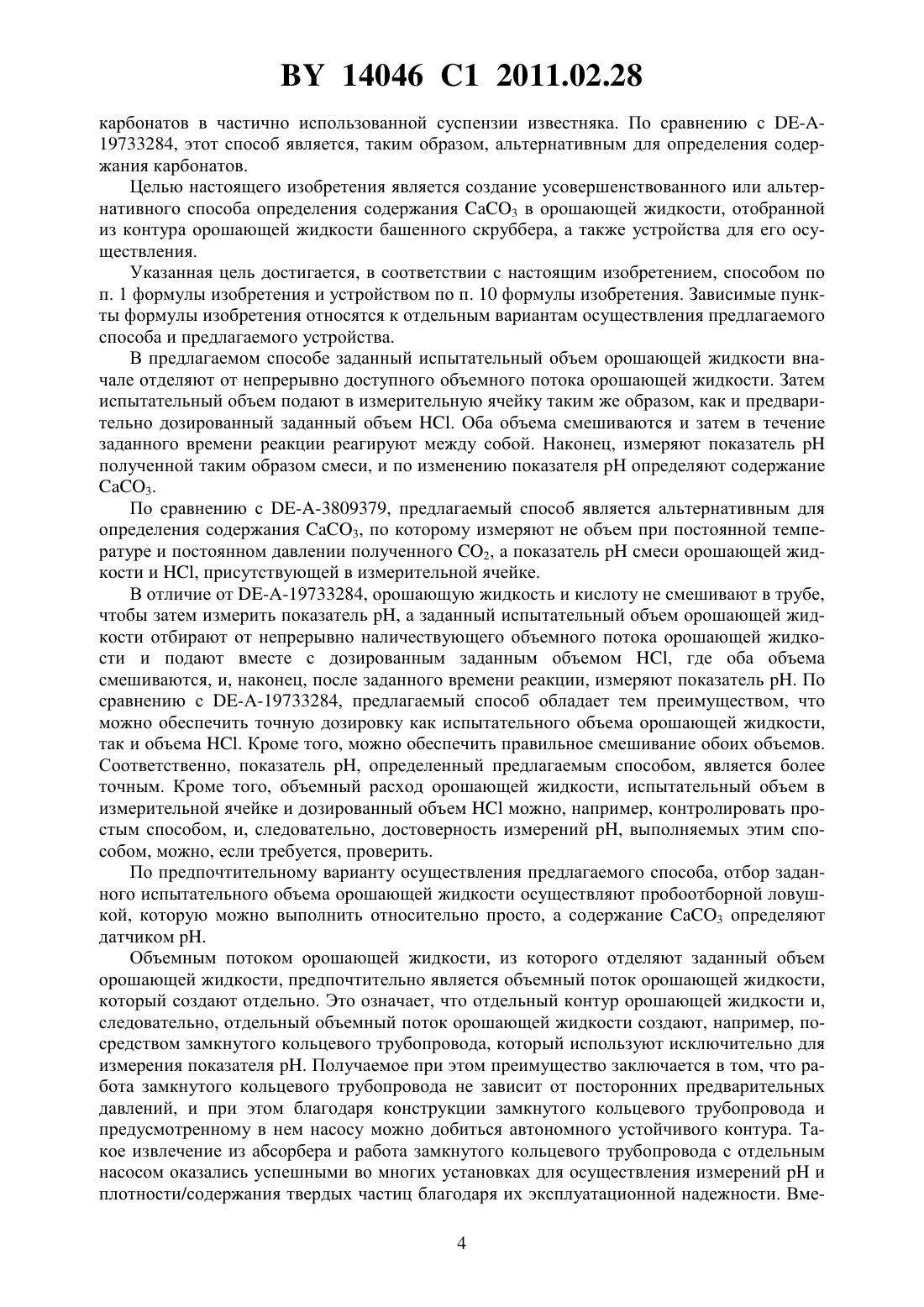 BY 14046 C1 2011.02.28

карбонатов в частично использованной суспензии известняка. По сравнению с DE-A-19733284, этот способ является, таким образом, альтернативным для определения содержания карбонатов.

Целью настоящего изобретения является создание усовершенствованного или альтернативного способа определения содержания $CaCO_3$ в орошающей жидкости, отобранной из контура орошающей жидкости башенного скруббера, а также устройства для его осуществления.

Указанная цель достигается, в соответствии с настоящим изобретением, способом по п. 1 формулы изобретения и устройством по п. 10 формулы изобретения. Зависимые пункты формулы изобретения относятся к отдельным вариантам осуществления предлагаемого способа и предлагаемого устройства.

В предлагаемом способе заданный испытательный объем орошающей жидкости вначале отделяют от непрерывно доступного объемного потока орошающей жидкости. Затем испытательный объем подают в измерительную ячейку таким же образом, как и предварительно дозированный заданный объем HCl. Оба объема смешиваются и затем в течение заданного времени реакции реагируют между собой. Наконец, измеряют показатель pH полученной таким образом смеси, и по изменению показателя pH определяют содержание $CaCO_3$.

По сравнению с DE-A-3809379, предлагаемый способ является альтернативным для определения содержания $CaCO_3$, по которому измеряют не объем при постоянной температуре и постоянном давлении полученного $CO_2$, а показатель pH смеси орошающей жидкости и HCl, присутствующей в измерительной ячейке.

В отличие от DE-A-19733284, орошающую жидкость и кислоту не смешивают в трубе, чтобы затем измерить показатель pH, а заданный испытательный объем орошающей жидкости отбирают от непрерывно наличествующего объемного потока орошающей жидкости и подают вместе с дозированным заданным объемом HCl, где оба объема смешиваются, и, наконец, после заданного времени реакции, измеряют показатель pH. По сравнению с DE-A-19733284, предлагаемый способ обладает тем преимуществом, что можно обеспечить точную дозировку как испытательного объема орошающей жидкости, так и объема HCl. Кроме того, можно обеспечить правильное смешивание обоих объемов. Соответственно, показатель pH, определенный предлагаемым способом, является более точным. Кроме того, объемный расход орошающей жидкости, испытательный объем в измерительной ячейке и дозированный объем HCl можно, например, контролировать простым способом, и, следовательно, достоверность измерений pH, выполняемых этим способом, можно, если требуется, проверить.

По предпочтительному варианту осуществления предлагаемого способа, отбор заданного испытательного объема орошающей жидкости осуществляют пробоотборной ловушкой, которую можно выполнить относительно просто, а содержание $CaCO_3$ определяют датчиком pH.

Объемным потоком орошающей жидкости, из которого отделяют заданный объем орошающей жидкости, предпочтительно является объемный поток орошающей жидкости, который создают отдельно. Это означает, что отдельный контур орошающей жидкости и, следовательно, отдельный объемный поток орошающей жидкости создают, например, посредством замкнутого кольцевого трубопровода, который используют исключительно для измерения показателя pH. Получаемое при этом преимущество заключается в том, что работа замкнутого кольцевого трубопровода не зависит от посторонних предварительных давлений, и при этом благодаря конструкции замкнутого кольцевого трубопровода и предусмотренному в нем насосу можно добиться автономного устойчивого контура. Такое извлечение из абсорбера и работа замкнутого кольцевого трубопровода с отдельным насосом оказались успешными во многих установках для осуществления измерений pH и плотности/содержания твердых частиц благодаря их эксплуатационной надежности. Вме-

4